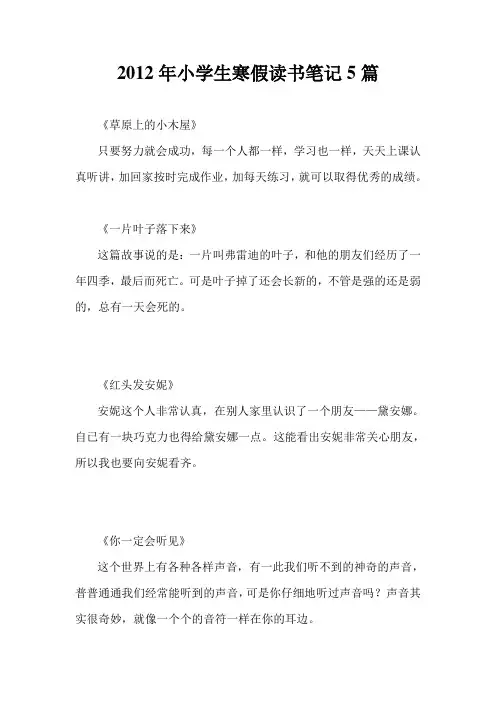 2012 年小学生寒假读书笔记 5 篇

《草原上的小木屋》

只要努力就会成功，每一个人都一样，学习也一样，天天上课认真听讲，加回家按时完成作业，加每天练习，就可以取得优秀的成绩。

《一片叶子落下来》

这篇故事说的是：一片叫弗雷迪的叶子，和他的朋友们经历了一年四季，最后而死亡。可是叶子掉了还会长新的，不管是强的还是弱的，总有一天会死的。

《红头发安妮》

安妮这个人非常认真，在别人家里认识了一个朋友——黛安娜。自己有一块巧克力也得给黛安娜一点。这能看出安妮非常关心朋友，所以我也要向安妮看齐。

《你一定会听见》

这个世界上有各种各样声音，有一此我们听不到的神奇的声音，普普通通我们经常能听到的声音，可是你仔细地听过声音吗？声音其实很奇妙，就像一个个的音符一样在你的耳边。